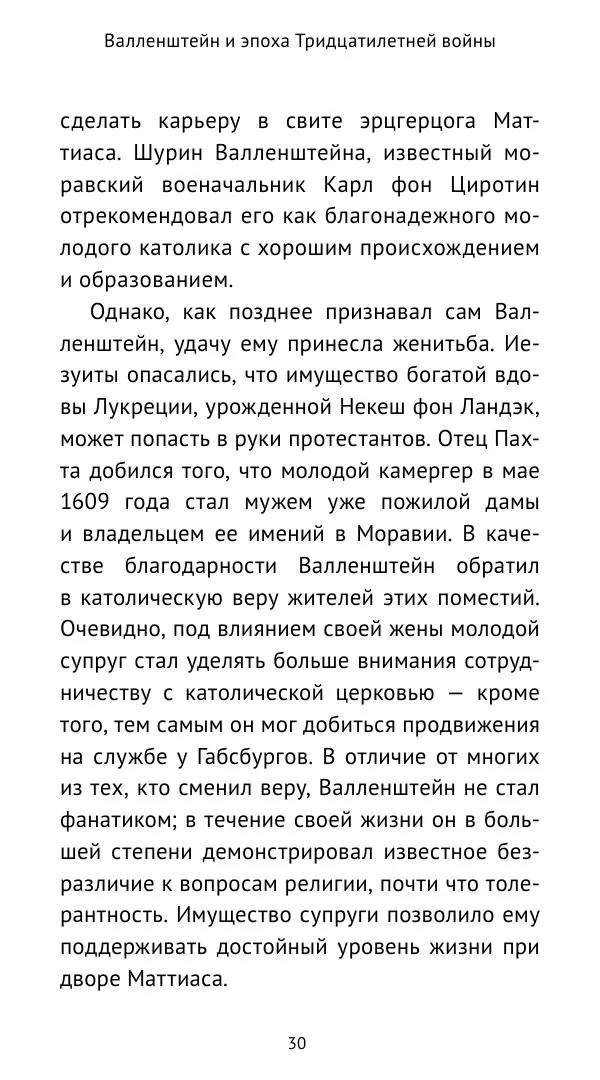 Валленштейн и эпоха Тридцатилетней войны

сделать карьеру в свите эрцгерцога Маттиаса. Шурин Валленштейна, известный моравский военачальник Карл фон Циротин отрекомендовал его как благонадежного молодого католика с хорошим происхождением и образованием.

Однако, как позднее признавал сам Валленштейн, удачу ему принесла женитьба. Иезуиты опасались, что имущество богатой вдовы Лукреции, урожденной Некеш фон Ландэк, может попасть в руки протестантов. Отец Пахта добился того, что молодой камергер в мае 1609 года стал мужем уже пожилой дамы и владельцем ее имений в Моравии. В качестве благодарности Валленштейн обратил в католическую веру жителей этих поместий. Очевидно, под влиянием своей жены молодой супруг стал уделять больше внимания сотрудничеству с католической церковью — кроме того, тем самым он мог добиться продвижения на службе у Габсбургов. В отличие от многих из тех, кто сменил веру, Валленштейн не стал фанатиком; в течение своей жизни он в большей степени демонстрировал известное безразличие к вопросам религии, почти что толерантность. Имущество супруги позволило ему поддерживать достойный уровень жизни при дворе Маттиаса.

30